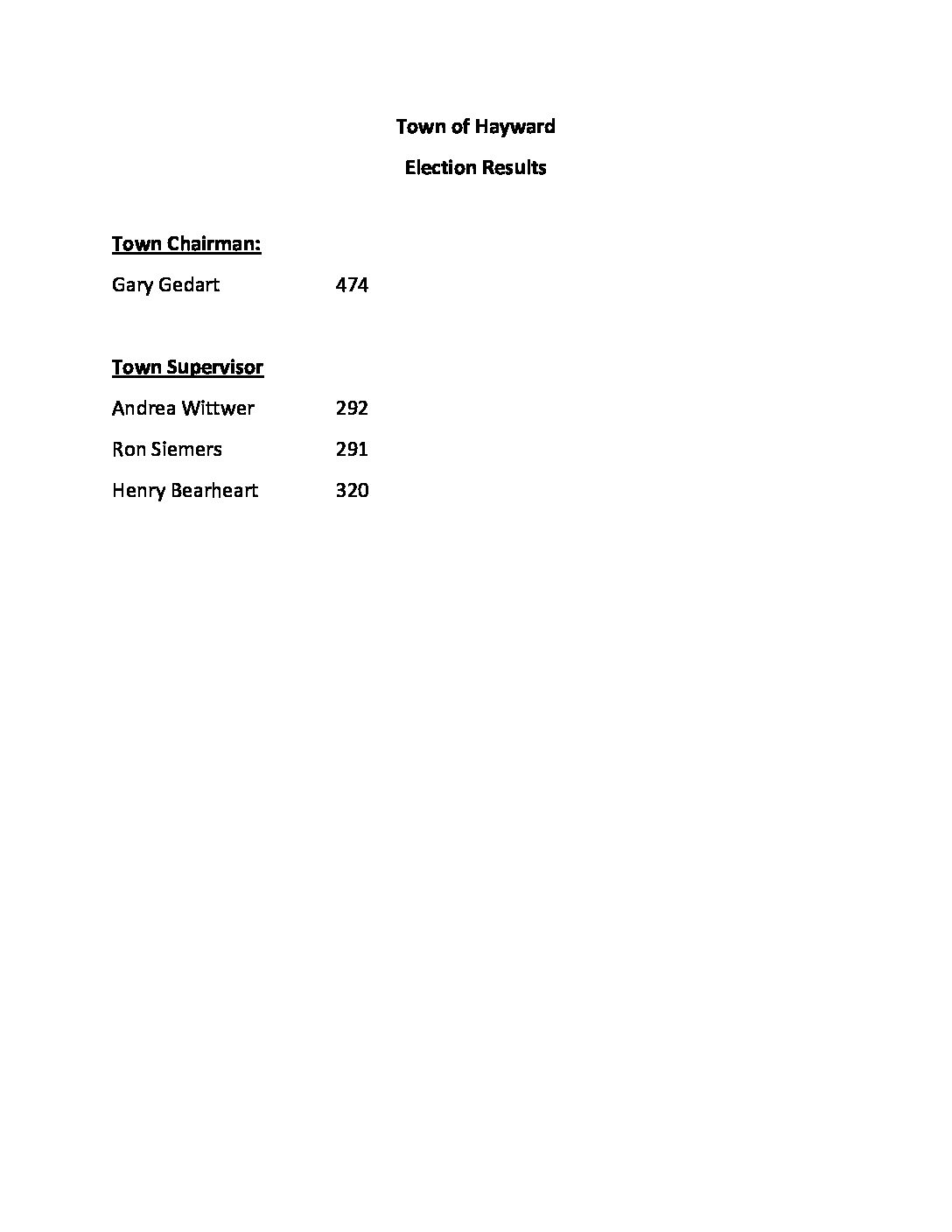 Town of Hayward

Election Results

Town Chairman:

Gary Gedart 474

Town Supervisor

Andrea Wittwer 292

Ron Siemers 291

Henry Bearheart 320